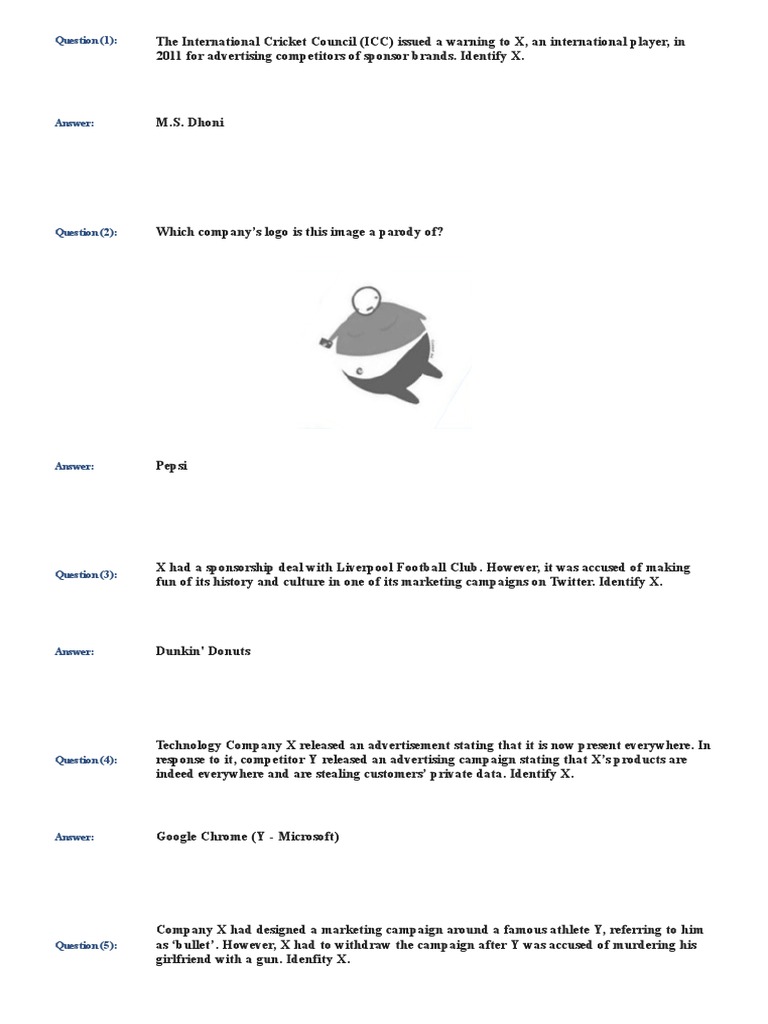 Question (1): The International Cricket Council (ICC) issued a warning to X, an international player, in 2011 for advertising competitors of sponsor brands. Identify X.

Answer: M.S. Dhoni

Question (2): Which company's logo is this image a parody of?

Answer: Pepsi

Question (3): X had a sponsorship deal with Liverpool Football Club. However, it was accused of making fun of its history and culture in one of its marketing campaigns on Twitter. Identify X.

Answer: Dunkin' Donuts

Question (4): Technology Company X released an advertisement stating that it is now present everywhere. In response to it, competitor Y released an advertising campaign stating that X's products are indeed everywhere and are stealing customers' private data. Identify X.

Answer: Google Chrome (Y - Microsoft)

Question (5): Company X had designed a marketing campaign around a famous athlete Y, referring to him as 'bullet'. However, X had to withdraw the campaign after Y was accused of murdering his girlfriend with a gun. Idenfity X.